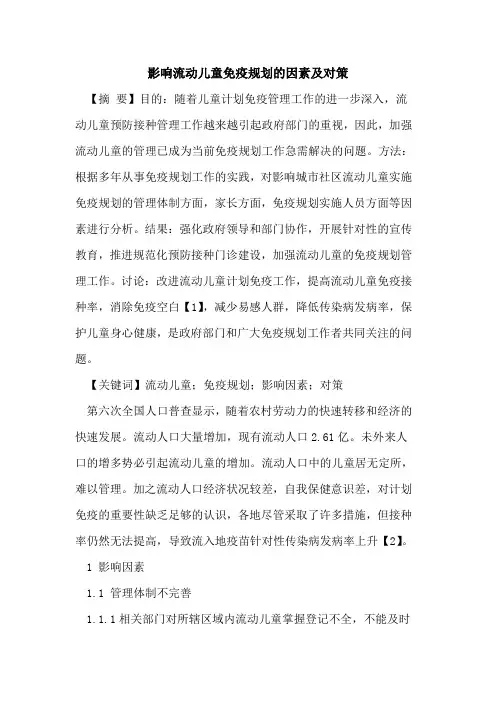 影响流动儿童免疫规划的因素及对策

【摘 要】目的：随着儿童计划免疫管理工作的进一步深入，流动儿童预防接种管理工作越来越引起政府部门的重视，因此，加强流动儿童的管理已成为当前免疫规划工作急需解决的问题。方法：根据多年从事免疫规划工作的实践，对影响城市社区流动儿童实施免疫规划的管理体制方面，家长方面，免疫规划实施人员方面等因素进行分析。结果：强化政府领导和部门协作，开展针对性的宣传教育，推进规范化预防接种门诊建设，加强流动儿童的免疫规划管理工作。讨论：改进流动儿童计划免疫工作，提高流动儿童免疫接种率，消除免疫空白【1】，减少易感人群，降低传染病发病率，保护儿童身心健康，是政府部门和广大免疫规划工作者共同关注的问题。

【关键词】流动儿童；免疫规划；影响因素；对策

第六次全国人口普查显示，随着农村劳动力的快速转移和经济的快速发展。流动人口大量增加，现有流动人口 2.61 亿。未外来人口的增多势必引起流动儿童的增加。流动人口中的儿童居无定所，难以管理。加之流动人口经济状况较差，自我保健意识差，对计划免疫的重要性缺乏足够的认识，各地尽管采取了许多措施，但接种率仍然无法提高，导致流入地疫苗针对性传染病发病率上升【2】。

1 影响因素

1.1 管理体制不完善

1.1.1 相关部门对所辖区域内流动儿童掌握登记不全，不能及时